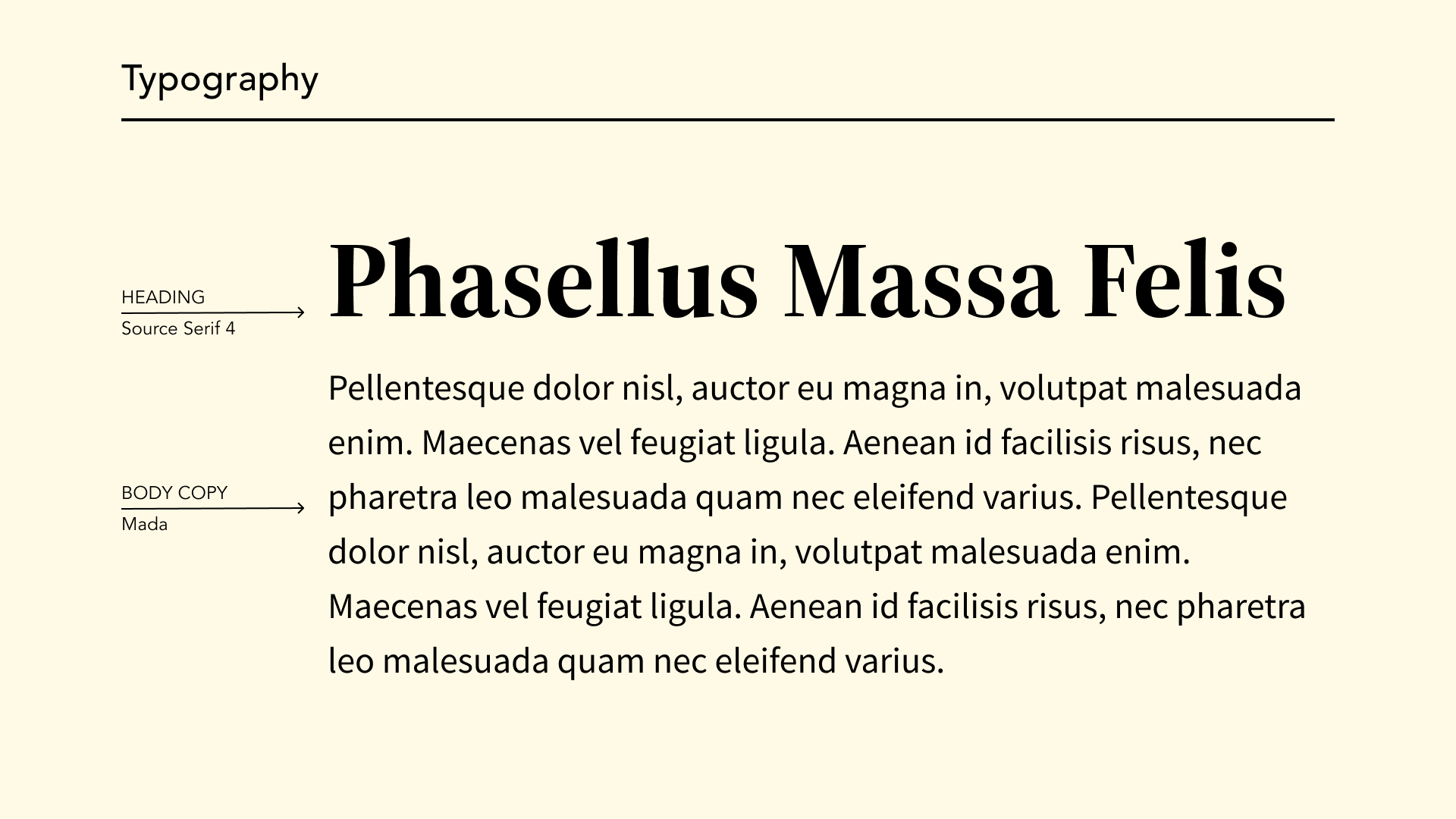 Typography

HEADING
Source Serif 4

Phasellus Massa Felis

BODY COPY
Mada

Pellentesque dolor nisl, auctor eu magna in, volutpat malesuada enim. Maecenas vel feugiat ligula. Aenean id facilisis risus, nec pharetra leo malesuada quam nec eleifend varius. Pellentesque dolor nisl, auctor eu magna in, volutpat malesuada enim. Maecenas vel feugiat ligula. Aenean id facilisis risus, nec pharetra leo malesuada quam nec eleifend varius.